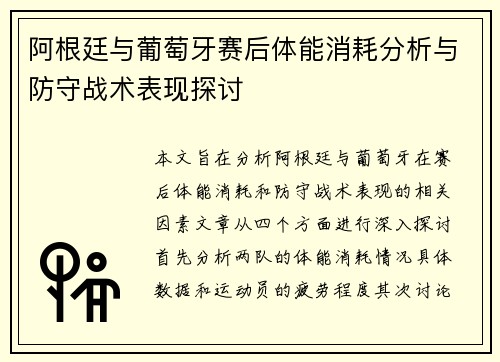 阿根廷与葡萄牙赛后体能消耗分析与防守战术表现探讨

本文旨在分析阿根廷与葡萄牙在赛后体能消耗和防守战术表现的相关因素文章从四个方面进行深入探讨首先分析两队的体能消耗情况具体数据和运动员的疲劳程度其次讨论